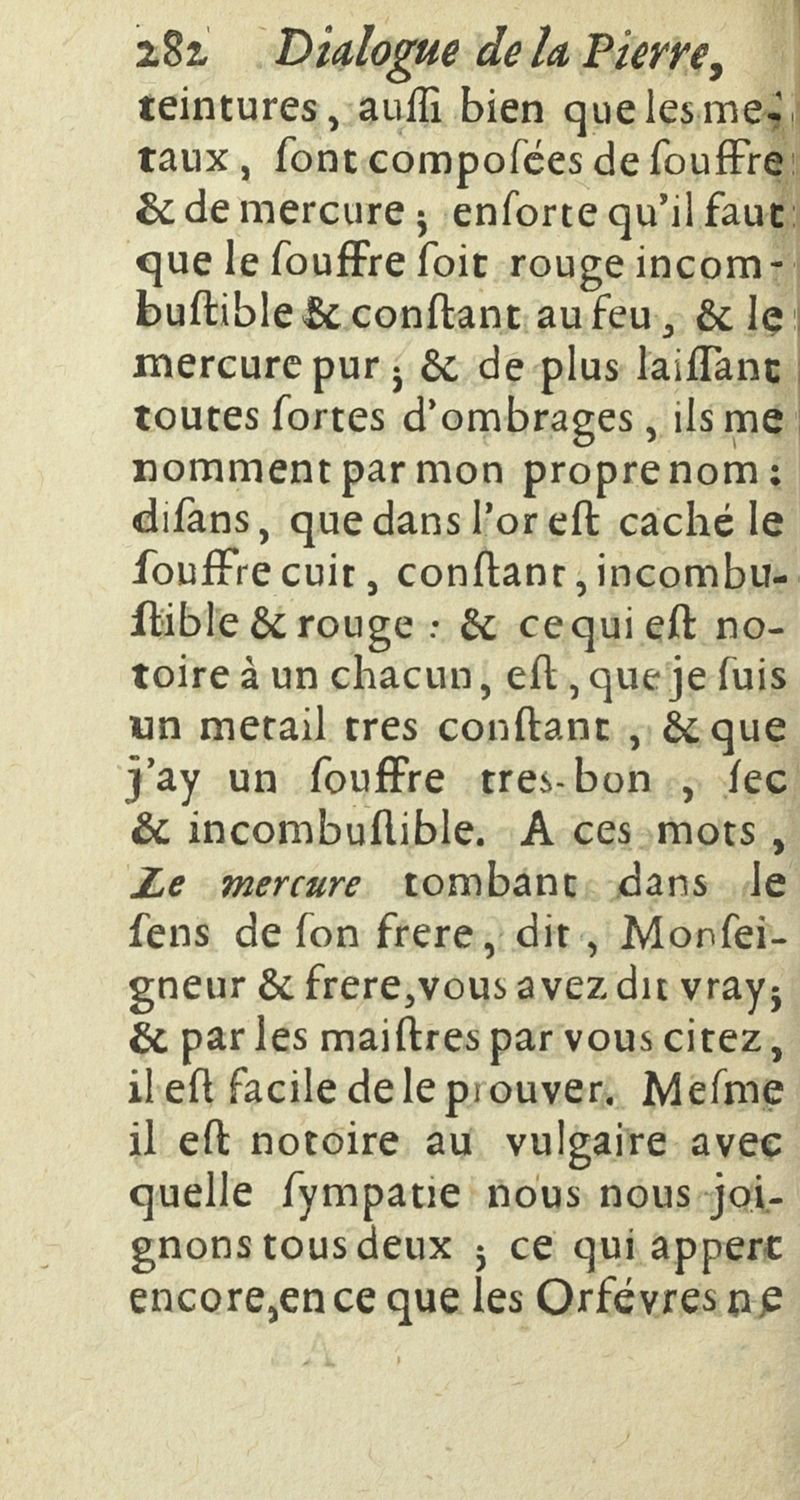 282 Dialogue de la Pierre,

teintures, auſſi bien que les metaux, ſont compoſées de ſouffre & de mercure ; enſorte qu'il faut que le ſouffre ſoit rouge incombuſtible & conſtant au feu, & le mercure pur ; & de plus laiſſant toutes ſortes d'ombrages, ils me nomment par mon propre nom : diſans, que dans l'or eſt caché le ſouffre cuit, conſtant, incombuſtible & rouge : & ce qui eſt notoire à un chacun, eſt, que je ſuis un metail tres conſtant, & que j'ay un ſouffre tres-bon, ſec & incombuſtible. A ces mots, Le mercure tombant dans le ſens de ſon frere, dit, Monſeigneur & frere, vous avez dit vray ; & par les maiſtres par vous citez, il eſt facile de le prouver. Meſme il eſt notoire au vulgaire avec quelle ſympatie nous nous joignons tous deux ; ce qui appert encore, en ce que les Orfévres ne